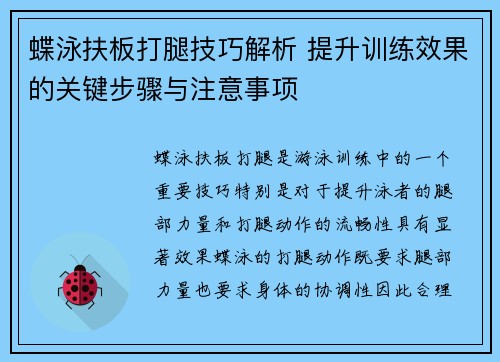 蝶泳扶板打腿技巧解析 提升训练效果的关键步骤与注意事项

蝶泳扶板打腿是游泳训练中的一个重要技巧特别是对于提升泳者的腿部力量和打腿动作的流畅性具有显著效果蝶泳的打腿动作既要求腿部力量也要求身体的协调性因此合理